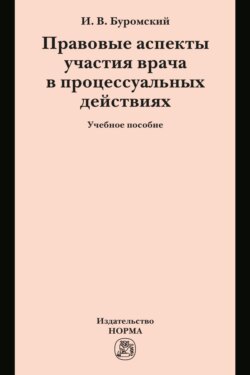 И. В. Буромский

Правовые аспекты участия врача в процессуальных действиях

Учебное пособие

Издательство
НОРМА